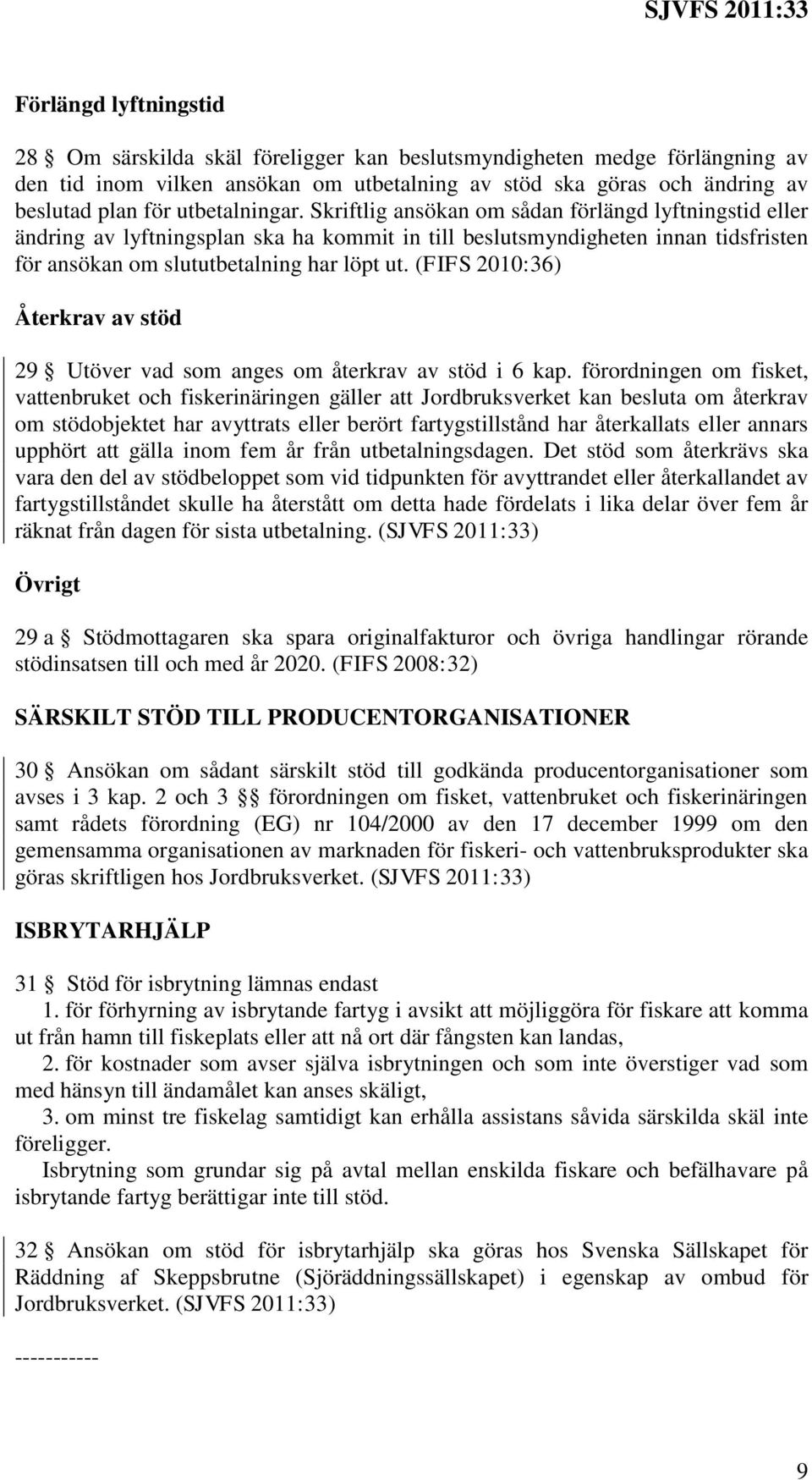 SJVFS 2011:33

Förlängd lyftningstid

28 § Om särskilda skäl föreligger kan beslutsmyndigheten medge förlängning av den tid inom vilken ansökan om utbetalning av stöd ska göras och ändring av beslutad plan för utbetalningar. Skriftlig ansökan om sådan förlängd lyftningstid eller ändring av lyftningsplan ska ha kommit in till beslutsmyndigheten innan tidsfristen för ansökan om slututbetalning har löpt ut. (FIFS 2010:36)

Återkrav av stöd

29 § Utöver vad som anges om återkrav av stöd i 6 kap. förordningen om fisket, vattenbruket och fiskerinäringen gäller att Jordbruksverket kan besluta om återkrav om stödobjektet har avyttrats eller berört fartygstillstånd har återkallats eller annars upphört att gälla inom fem år från utbetalningsdagen. Det stöd som återkrävs ska vara den del av stödbeloppet som vid tidpunkten för avyttrandet eller återkallandet av fartygstillståndet skulle ha återstått om detta hade fördelats i lika delar över fem år räknat från dagen för sista utbetalning. (SJVFS 2011:33)

Övrigt

29 a § Stödmottagaren ska spara originalfakturor och övriga handlingar rörande stödinsatsen till och med år 2020. (FIFS 2008:32)

SÄRSKILT STÖD TILL PRODUCENTORGANISATIONER

30 § Ansökan om sådant särskilt stöd till godkända producentorganisationer som avses i 3 kap. 2 och 3 §§ förordningen om fisket, vattenbruket och fiskerinäringen samt rådets förordning (EG) nr 104/2000 av den 17 december 1999 om den gemensamma organisationen av marknaden för fiskeri- och vattenbruksprodukter ska göras skriftligen hos Jordbruksverket. (SJVFS 2011:33)

ISBRYTARHJÄLP

31 § Stöd för isbrytning lämnas endast
1. för förhyrning av isbrytande fartyg i avsikt att möjliggöra för fiskare att komma ut från hamn till fiskeplats eller att nå ort där fångsten kan landas,
2. för kostnader som avser själva isbrytningen och som inte överstiger vad som med hänsyn till ändamålet kan anses skäligt,
3. om minst tre fiskelag samtidigt kan erhålla assistans såvida särskilda skäl inte föreligger.
Isbrytning som grundar sig på avtal mellan enskilda fiskare och befälhavare på isbrytande fartyg berättigar inte till stöd.

32 § Ansökan om stöd för isbrytarhjälp ska göras hos Svenska Sällskapet för Räddning af Skeppsbrutne (Sjöräddningssällskapet) i egenskap av ombud för Jordbruksverket. (SJVFS 2011:33)

-----------

9